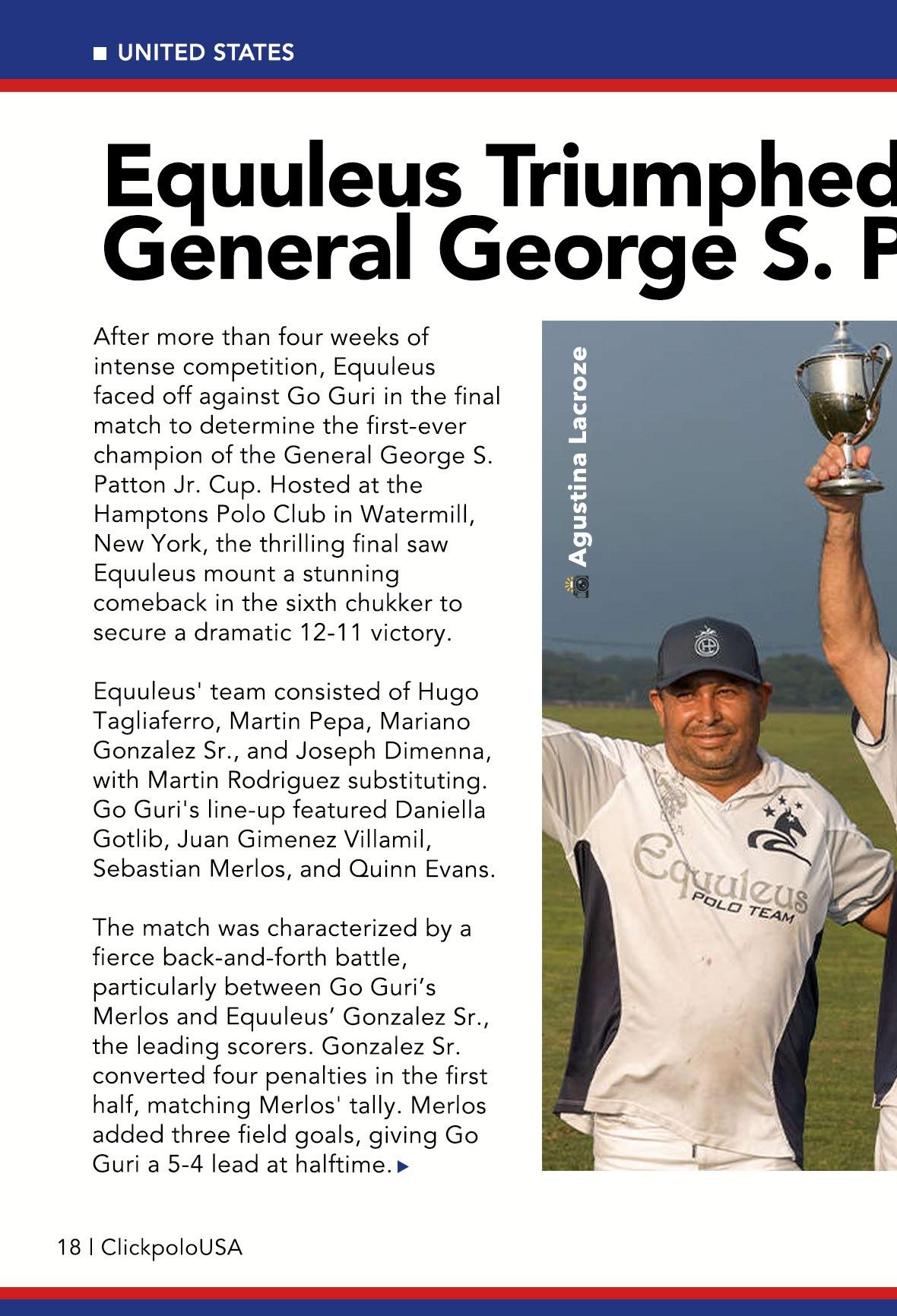 UNITED STATES

Equuleus Triumphed
General George S. P

After more than four weeks of intense competition, Equuleus faced off against Go Guri in the final match to determine the first-ever champion of the General George S. Patton Jr. Cup. Hosted at the Hamptons Polo Club in Watermill, New York, the thrilling final saw Equuleus mount a stunning comeback in the sixth chukker to secure a dramatic 12-11 victory.

Equuleus' team consisted of Hugo Tagliaferro, Martin Pepa, Mariano Gonzalez Sr., and Joseph Dimenna, with Martin Rodriguez substituting. Go Guri's line-up featured Daniella Gotlib, Juan Gimenez Villamil, Sebastian Merlos, and Quinn Evans.

The match was characterized by a fierce back-and-forth battle, particularly between Go Guri's Merlos and Equuleus' Gonzalez Sr., the leading scorers. Gonzalez Sr. converted four penalties in the first half, matching Merlos' tally. Merlos added three field goals, giving Go Guri a 5-4 lead at halftime.

Agustina Lacroze

Equuleus POLO TEAM

18 | ClickpoloUSA